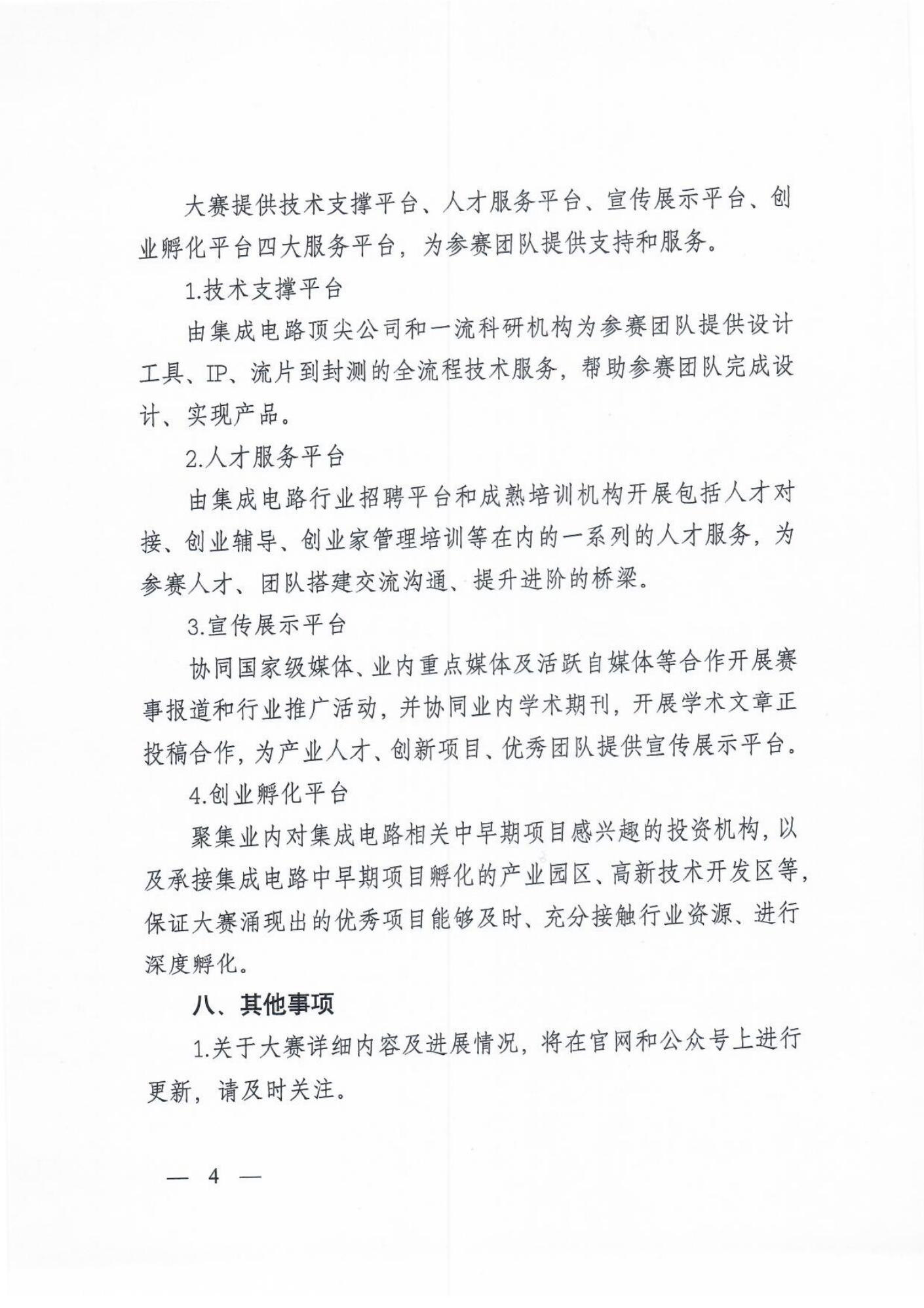 大赛提供技术支撑平台、人才服务平台、宣传展示平台、创业孵化平台四大服务平台，为参赛团队提供支持和服务。

1.技术支撑平台

由集成电路顶尖公司和一流科研机构为参赛团队提供设计工具、IP、流片到封测的全流程技术服务，帮助参赛团队完成设计、实现产品。

2.人才服务平台

由集成电路行业招聘平台和成熟培训机构开展包括人才对接、创业辅导、创业家管理培训等在内的一系列的人才服务，为参赛人才、团队搭建交流沟通、提升进阶的桥梁。

3.宣传展示平台

协同国家级媒体、业内重点媒体及活跃自媒体等合作开展赛事报道和行业推广活动，并协同业内学术期刊，开展学术文章正投稿合作，为产业人才、创新项目、优秀团队提供宣传展示平台。

4.创业孵化平台

聚集业内对集成电路相关中早期项目感兴趣的投资机构，以及承接集成电路中早期项目孵化的产业园区、高新技术开发区等，保证大赛涌现出的优秀项目能够及时、充分接触行业资源、进行深度孵化。

八、其他事项

1.关于大赛详细内容及进展情况，将在官网和公众号上进行更新，请及时关注。

— 4 —